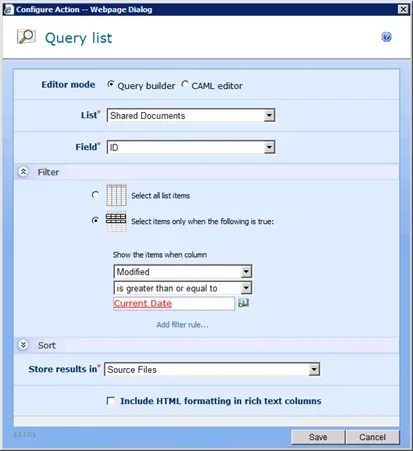 Configure Action -- Webpage Dialog

Query list

Editor mode Query builder CAML editor

List* Shared Documents

Field* ID

Filter

Select all list items

Select items only when the following is true:

Show the items when column

Modified

is greater than or equal to

Current Date

Add filter rule...

Sort

Store results in* Source Files

Include HTML formatting in rich text columns

11101

Save Cancel